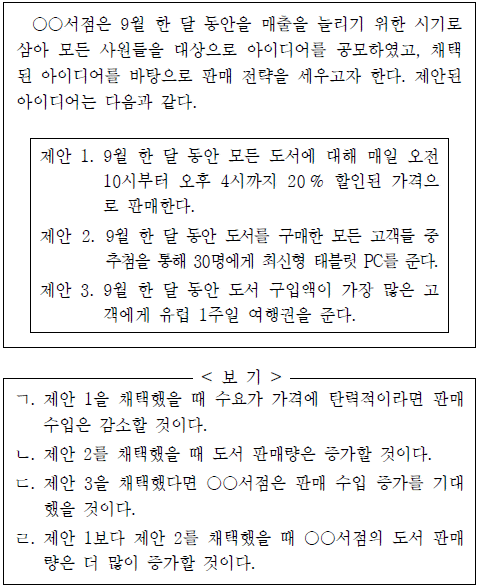 ○○서점은 9월 한 달 동안을 매출을 늘리기 위한 시기로 삼아 모든 사원들을 대상으로 아이디어를 공모하였고, 채택된 아이디어를 바탕으로 판매 전략을 세우고자 한다. 제안된 아이디어는 다음과 같다.

제안 1. 9월 한 달 동안 모든 도서에 대해 매일 오전 10시부터 오후 4시까지 20 % 할인된 가격으로 판매한다.

제안 2. 9월 한 달 동안 도서를 구매한 모든 고객들 중 추첨을 통해 30명에게 최신형 태블릿 PC를 준다.

제안 3. 9월 한 달 동안 도서 구입액이 가장 많은 고객에게 유럽 1주일 여행권을 준다.

< 보 기 >

ㄱ. 제안 1을 채택했을 때 수요가 가격에 탄력적이라면 판매 수입은 감소할 것이다.

ㄴ. 제안 2를 채택했을 때 도서 판매량은 증가할 것이다.

ㄷ. 제안 3을 채택했다면 ○○서점은 판매 수입 증가를 기대했을 것이다.

ㄹ. 제안 1보다 제안 2를 채택했을 때 ○○서점의 도서 판매량은 더 많이 증가할 것이다.